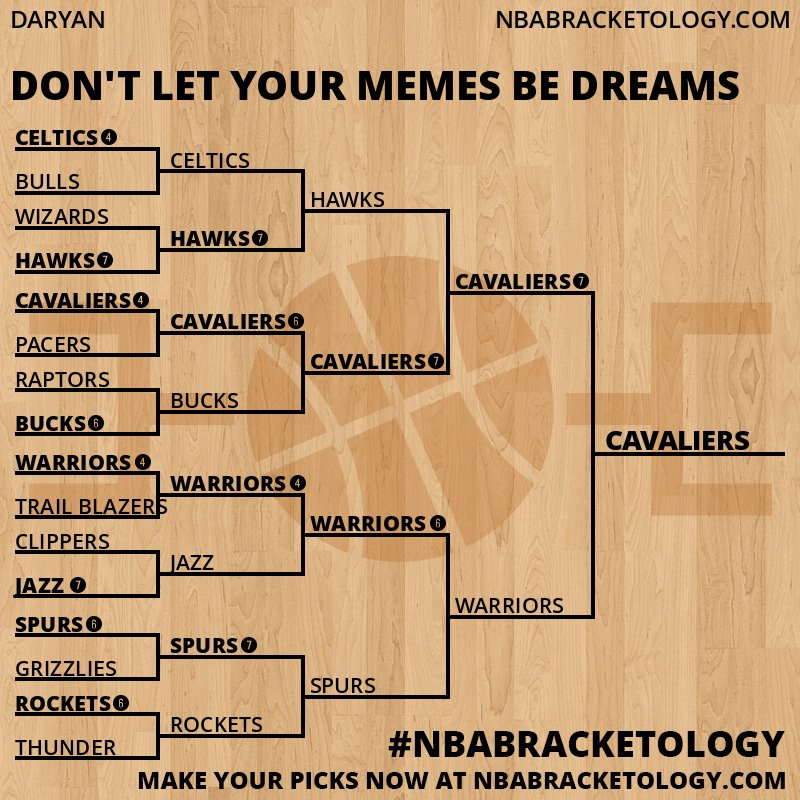 DARYAN
NBABRACKETOLOGY.COM

DON'T LET YOUR MEMES BE DREAMS

CELTICS 4
BULLS
WIZARDS
HAWKS 7
CAVALIERS 4
PACERS
RAPTORS
BUCKS 6
WARRIORS 4
TRAIL BLAZERS
CLIPPERS
JAZZ 7
SPURS 6
GRIZZLIES
ROCKETS 6
THUNDER

CELTICS
HAWKS 7
CAVALIERS 6
BUCKS
WARRIORS 4
JAZZ
SPURS 7
ROCKETS

HAWKS
CAVALIERS 7
WARRIORS 6
SPURS

CAVALIERS 7
WARRIORS

CAVALIERS

#NBABRACKETOLOGY
MAKE YOUR PICKS NOW AT NBABRACKETOLOGY.COM